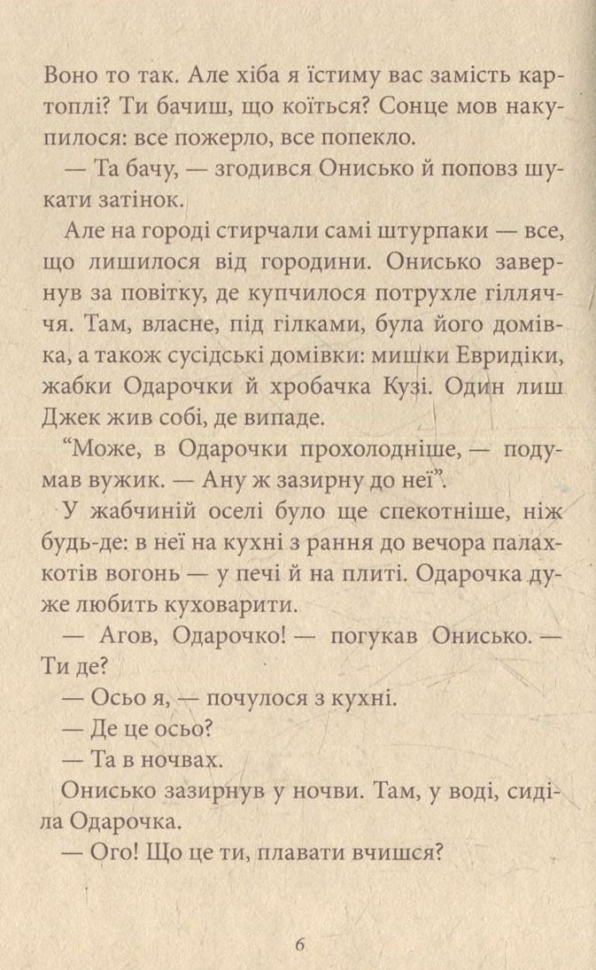 Воно то так. Але хіба я їстиму вас замість картоплі? Ти бачиш, що коїться? Сонце мов накупилося: все пожерло, все попекло.

— Та бачу, — згодився Онисько й поповз шукати затінок.

Але на городі стирчали самі штурпаки — все, що лишилося від городини. Онисько завернув за повітку, де купчилося потрухле гілляччя. Там, власне, під гілками, була його домівка, а також сусідські домівки: мишки Евридіки, жабки Одарочки й хробачка Кузі. Один лиш Джек жив собі, де випаде.

“Може, в Одарочки прохолодніше, — подумав вужик. — Ану ж зазирну до неї”.

У жабчиній оселі було ще спекотніше, ніж будь-де: в неї на кухні з рання до вечора палахкотів вогонь — у печі й на плиті. Одарочка дуже любить куховарити.

— Агов, Одарочко! — погукав Онисько. — Ти де?

— Осьо я, — почулося з кухні.

— Де це осьо?

— Та в ночвах.

Онисько зазирнув у ночви. Там, у воді, сиділа Одарочка.

— Ого! Що це ти, плавати вчишся?

6